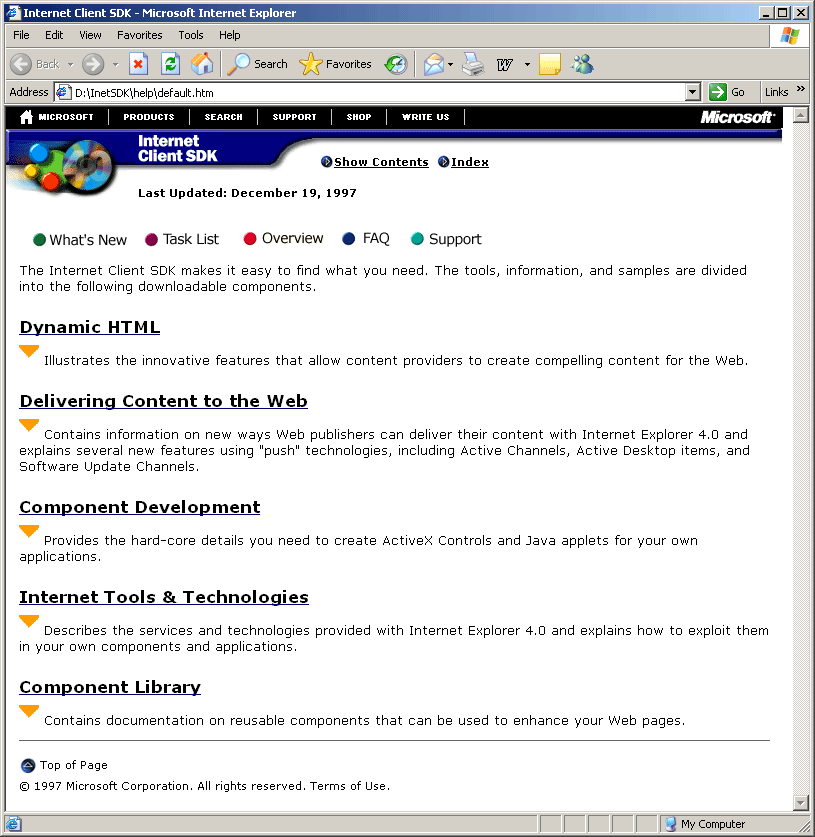 Internet Client SDK - Microsoft Internet Explorer

File Edit View Favorites Tools Help

Back Search Favorites

Address D:\InetSDK\help\default.htm Go Links »

MICROSOFT PRODUCTS SEARCH SUPPORT SHOP WRITE US Microsoft

Internet Client SDK

Show Contents Index

Last Updated: December 19, 1997

What's New Task List Overview FAQ Support

The Internet Client SDK makes it easy to find what you need. The tools, information, and samples are divided into the following downloadable components.

Dynamic HTML

Illustrates the innovative features that allow content providers to create compelling content for the Web.

Delivering Content to the Web

Contains information on new ways Web publishers can deliver their content with Internet Explorer 4.0 and explains several new features using "push" technologies, including Active Channels, Active Desktop items, and Software Update Channels.

Component Development

Provides the hard-core details you need to create ActiveX Controls and Java applets for your own applications.

Internet Tools & Technologies

Describes the services and technologies provided with Internet Explorer 4.0 and explains how to exploit them in your own components and applications.

Component Library

Contains documentation on reusable components that can be used to enhance your Web pages.

Top of Page

© 1997 Microsoft Corporation. All rights reserved. Terms of Use.

My Computer